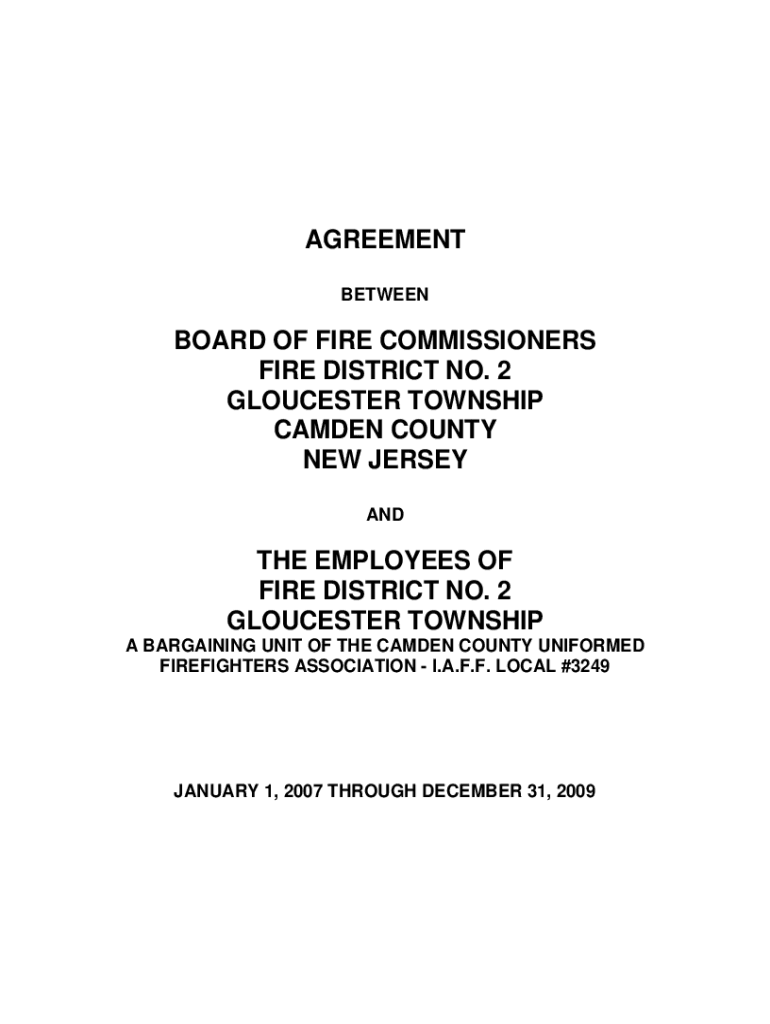 AGREEMENT

BETWEEN

BOARD OF FIRE COMMISSIONERS
FIRE DISTRICT NO. 2
GLOUCESTER TOWNSHIP
CAMDEN COUNTY
NEW JERSEY

AND

THE EMPLOYEES OF
FIRE DISTRICT NO. 2
GLOUCESTER TOWNSHIP
A BARGAINING UNIT OF THE CAMDEN COUNTY UNIFORMED FIREFIGHTERS ASSOCIATION - I.A.F.F. LOCAL #3249

JANUARY 1, 2007 THROUGH DECEMBER 31, 2009